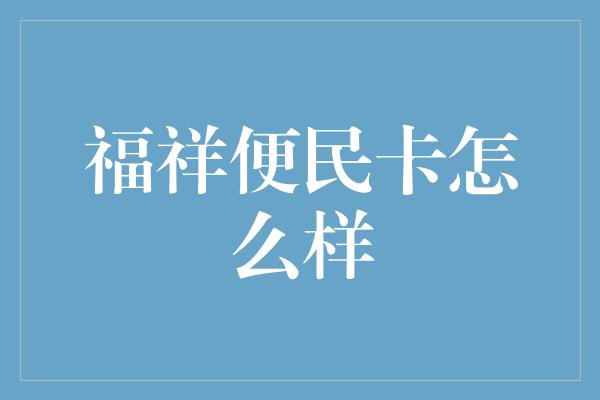 福祥便民卡怎么样